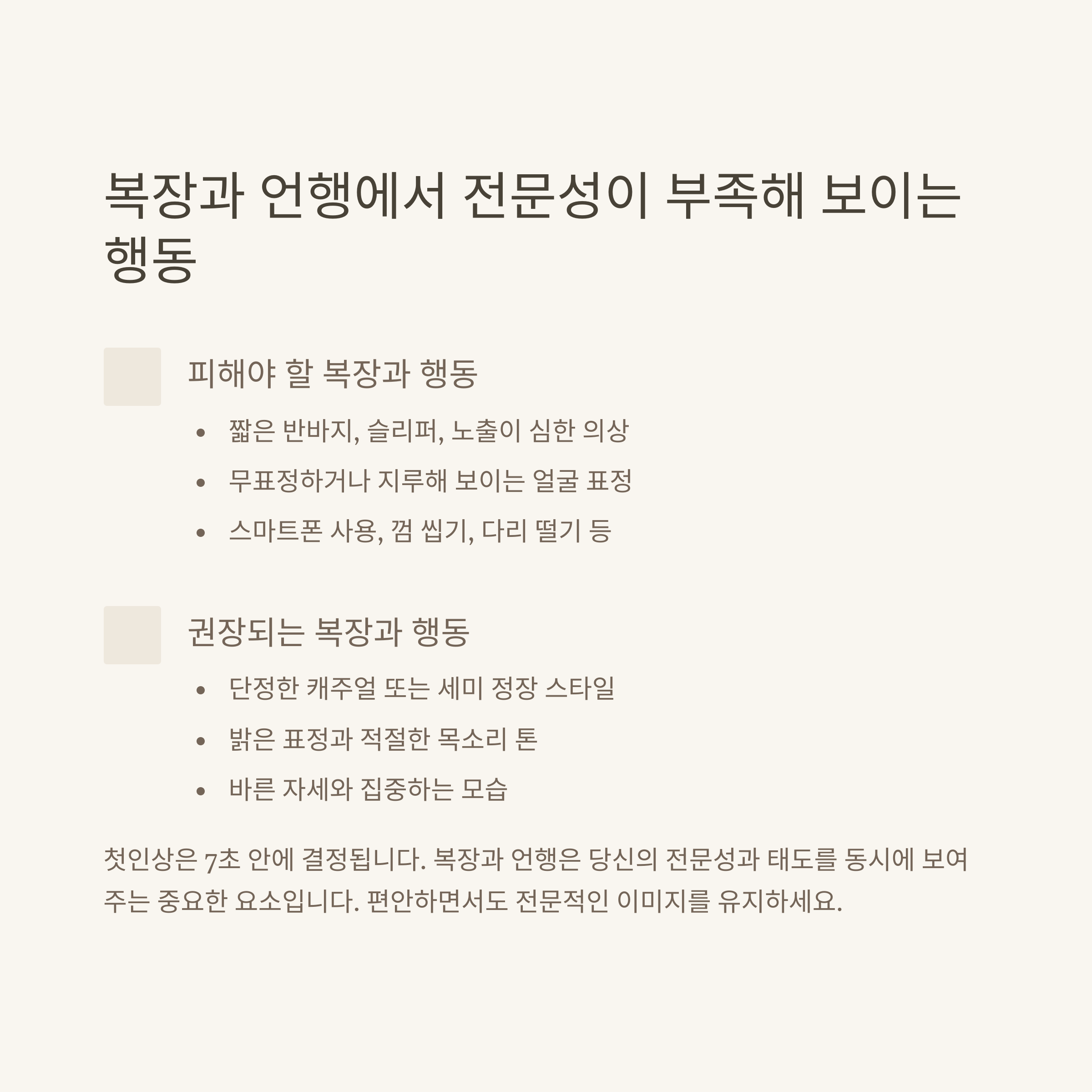 복장과 언행에서 전문성이 부족해 보이는 행동

피해야 할 복장과 행동

• 짧은 반바지, 슬리퍼, 노출이 심한 의상
• 무표정하거나 지루해 보이는 얼굴 표정
• 스마트폰 사용, 껌 씹기, 다리 떨기 등

권장되는 복장과 행동

• 단정한 캐주얼 또는 세미 정장 스타일
• 밝은 표정과 적절한 목소리 톤
• 바른 자세와 집중하는 모습

첫인상은 7초 안에 결정됩니다. 복장과 언행은 당신의 전문성과 태도를 동시에 보여주는 중요한 요소입니다. 편안하면서도 전문적인 이미지를 유지하세요.